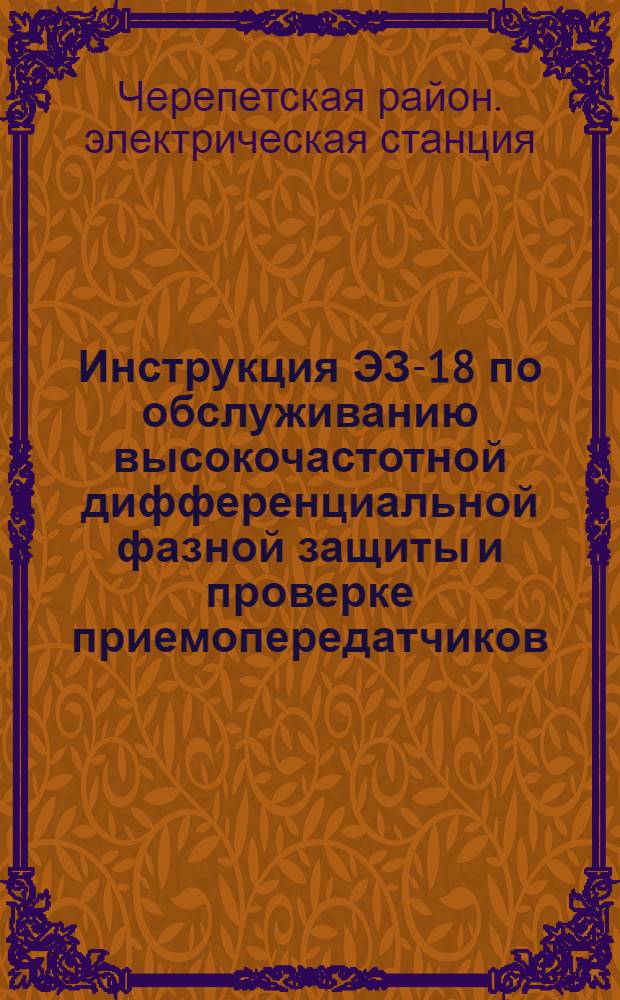 Черепетская район. электрическая станция

Инструкция ЭЗ-18 по обслуживанию высокочастотной дифференциальной фазной защиты и проверке приемопередатчиков